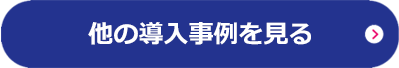 他の導入事例を見る